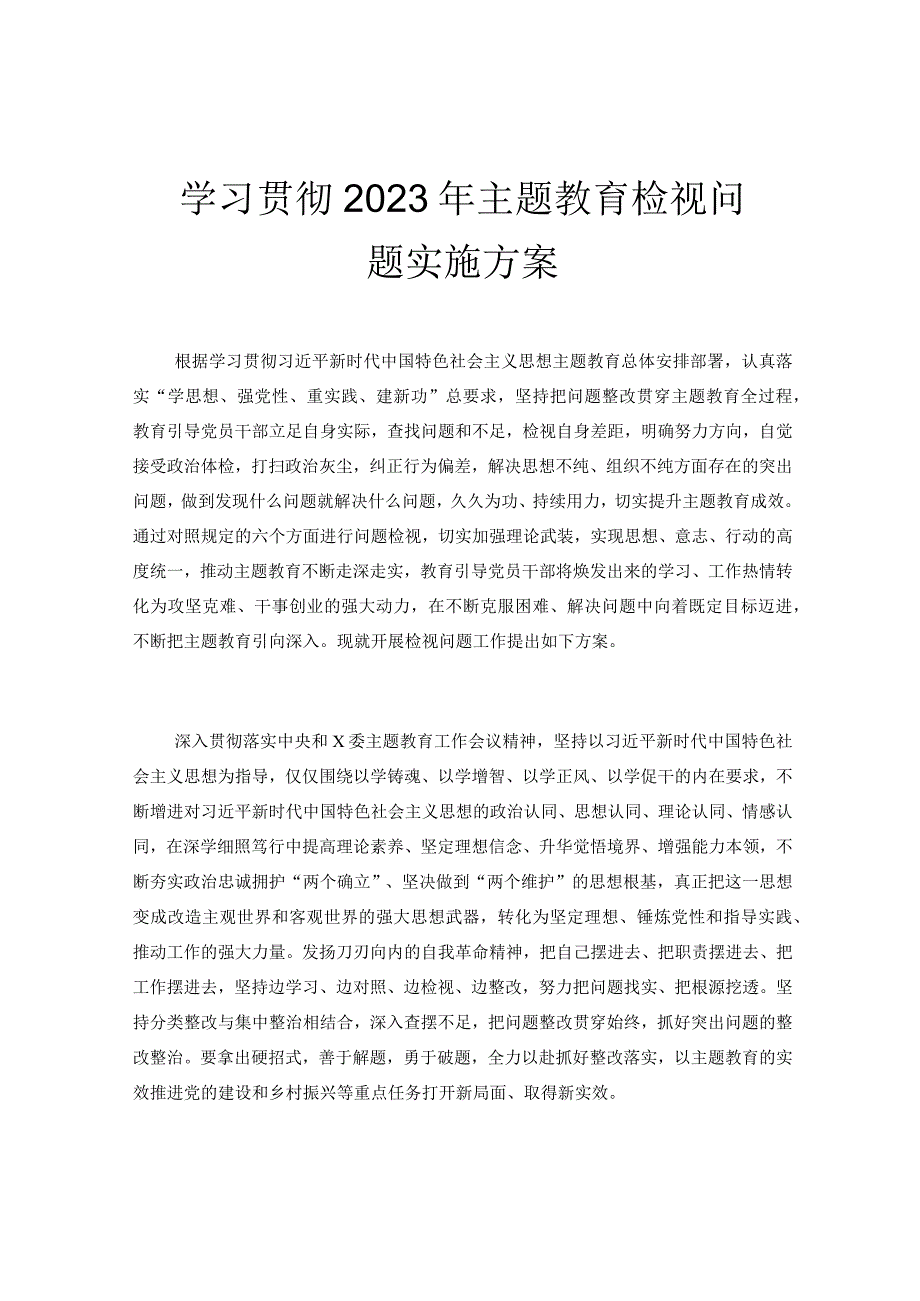 学习贯彻2023年主题教育检视问题实施方案

根据学习贯彻习近平新时代中国特色社会主义思想主题教育总体安排部署，认真落实“学思想、强党性、重实践、建新功”总要求，坚持把问题整改贯穿主题教育全过程，教育引导党员干部立足自身实际，查找问题和不足，检视自身差距，明确努力方向，自觉接受政治体检，打扫政治灰尘，纠正行为偏差，解决思想不纯、组织不纯方面存在的突出问题，做到发现什么问题就解决什么问题，久久为功、持续用力，切实提升主题教育成效。通过对照规定的六个方面进行问题检视，切实加强理论武装，实现思想、意志、行动的高度统一，推动主题教育不断走深走实，教育引导党员干部将焕发出来的学习、工作热情转化为攻坚克难、干事创业的强大动力，在不断克服困难、解决问题中向着既定目标迈进，不断把主题教育引向深入。现就开展检视问题工作提出如下方案。

深入贯彻落实中央和X委主题教育工作会议精神，坚持以习近平新时代中国特色社会主义思想为指导，仅仅围绕以学铸魂、以学增智、以学正风、以学促干的内在要求，不断增进对习近平新时代中国特色社会主义思想的政治认同、思想认同、理论认同、情感认同，在深学细照笃行中提高理论素养、坚定理想信念、升华觉悟境界、增强能力本领，不断夯实政治忠诚拥护“两个确立”、坚决做到“两个维护”的思想根基，真正把这一思想变成改造主观世界和客观世界的强大思想武器，转化为坚定理想、锤炼党性和指导实践、推动工作的强大力量。发扬刀刃向内的自我革命精神，把自己摆进去、把职责摆进去、把工作摆进去，坚持边学习、边对照、边检视、边整改，努力把问题找实、把根源挖透。坚持分类整改与集中整治相结合，深入查摆不足，把问题整改贯穿始终，抓好突出问题的整改整治。要拿出硬招式，善于解题，勇于破题，全力以赴抓好整改落实，以主题教育的实效推进党的建设和乡村振兴等重点任务打开新局面、取得新实效。